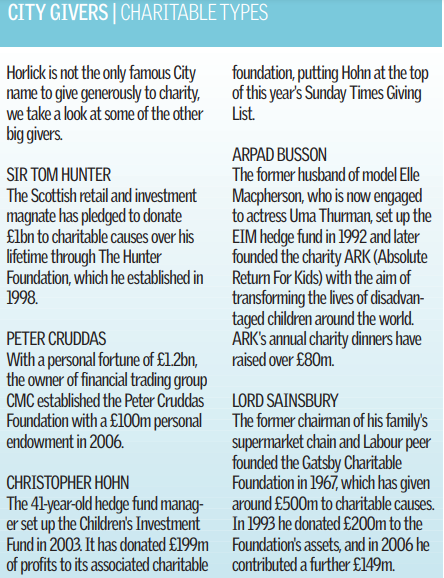 CITY GIVERS | CHARITABLE TYPES

Horlick is not the only famous City name to give generously to charity, we take a look at some of the other big givers.

SIR TOM HUNTER
The Scottish retail and investment magnate has pledged to donate £1bn to charitable causes over his lifetime through The Hunter Foundation, which he established in 1998.

PETER CRUDDAS
With a personal fortune of £1.2bn, the owner of financial trading group CMC established the Peter Cruddas Foundation with a £100m personal endowment in 2006.

CHRISTOPHER HOHN
The 41-year-old hedge fund manager set up the Children's Investment Fund in 2003. It has donated £199m of profits to its associated charitable foundation, putting Hohn at the top of this year's Sunday Times Giving List.

ARPAD BUSSON
The former husband of model Elle Macpherson, who is now engaged to actress Uma Thurman, set up the EIM hedge fund in 1992 and later founded the charity ARK (Absolute Return For Kids) with the aim of transforming the lives of disadvantaged children around the world. ARK's annual charity dinners have raised over £80m.

LORD SAINSBURY
The former chairman of his family's supermarket chain and Labour peer founded the Gatsby Charitable Foundation in 1967, which has given around £500m to charitable causes. In 1993 he donated £200m to the Foundation's assets, and in 2006 he contributed a further £149m.